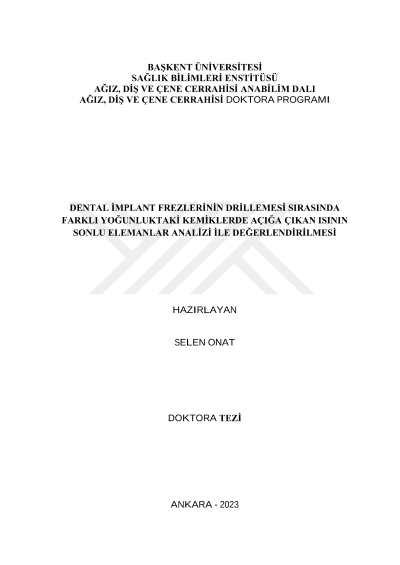 BAŞKENT ÜNİVERSİTESİ
SAĞLIK BİLİMLERİ ENSTİTÜSÜ
AĞIZ, DİŞ VE ÇENE CERRAHİSİ ANABİLİM DALI
AĞIZ, DİŞ VE ÇENE CERRAHİSİ DOKTORA PROGRAMI

DENTAL İMPLANT FREZLERİNİN DRİLLEMESİ SIRASINDA FARKLI YOĞUNLUKTAKİ KEMİKLERDE AÇIĞA ÇIKAN ISININ SONLU ELEMANLAR ANALİZİ İLE DEĞERLENDİRİLMESİ

HAZIRLAYAN

SELEN ONAT

DOKTORA TEZİ

ANKARA - 2023